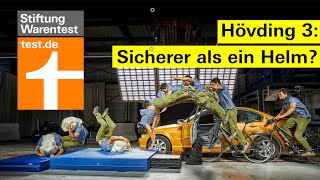 Stiftung Warentest

test.de

Hövding 3:

Sicherer als ein Helm?